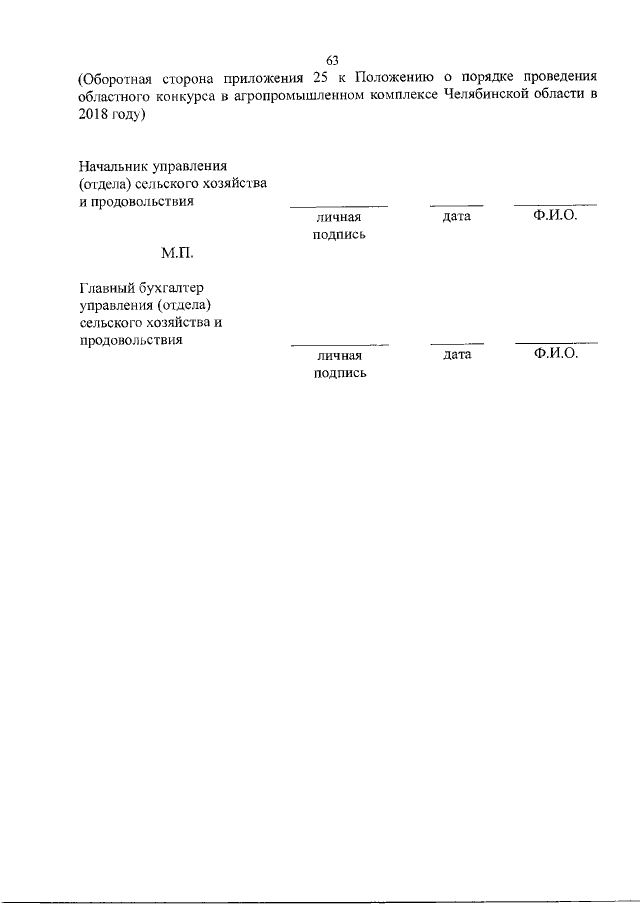 63

(Оборотная сторона приложения 25 к Положению о порядке проведения областного конкурса в агропромышленном комплексе Челябинской области в 2018 году)

Начальник управления (отдела) сельского хозяйства и продовольствия

личная подпись

дата

Ф.И.О.

М.П.

Главный бухгалтер управления (отдела) сельского хозяйства и продовольствия

личная подпись

дата

Ф.И.О.